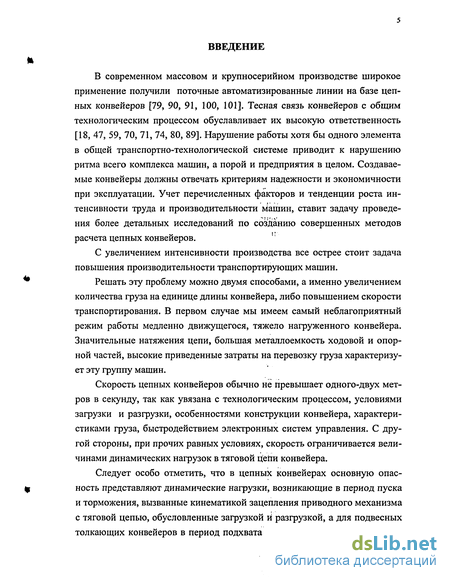 5

ВВЕДЕНИЕ

В современном массовом и крупносерийном производстве широкое применение получили поточные автоматизированные линии на базе цепных конвейеров [79, 90, 91, 100, 101]. Тесная связь конвейеров с общим технологическим процессом обуславливает их высокую ответственность [18, 47, 59, 70, 71, 74, 80, 89]. Нарушение работы хотя бы одного элемента в общей транспортно-технологической системе приводит к нарушению ритма всего комплекса машин, а порой и предприятия в целом. Создаваемые конвейеры должны отвечать критериям надежности и экономичности при эксплуатации. Учет перечисленных факторов и тенденции роста интенсивности труда и производительности машин, ставит задачу проведения более детальных исследований по созданию совершенных методов расчета цепных конвейеров.

С увеличением интенсивности производства все острее стоит задача повышения производительности транспортирующих машин.

Решать эту проблему можно двумя способами, а именно увеличением количества груза на единице длины конвейера, либо повышением скорости транспортирования. В первом случае мы имеем самый неблагоприятный режим работы медленно движущегося, тяжело нагруженного конвейера. Значительные натяжения цепи, большая металлоемкость ходовой и опорной частей, высокие приведенные затраты на перевозку груза характеризует эту группу машин.

Скорость цепных конвейеров обычно не превышает одного-двух метров в секунду, так как увязана с технологическим процессом, условиями загрузки и разгрузки, особенностями конструкции конвейера, характеристиками груза, быстродействием электронных систем управления. С другой стороны, при прочих равных условиях, скорость ограничивается величинами динамических нагрузок в тяговой цепи конвейера.

Следует особо отметить, что в цепных конвейерах основную опасность представляют динамические нагрузки, возникающие в период пуска и торможения, вызванные кинематикой зацепления приводного механизма с тяговой цепью, обусловленные загрузкой и разгрузкой, а для подвесных толкающих конвейеров в период подхвата

dsLib.net
библиотека диссертаций